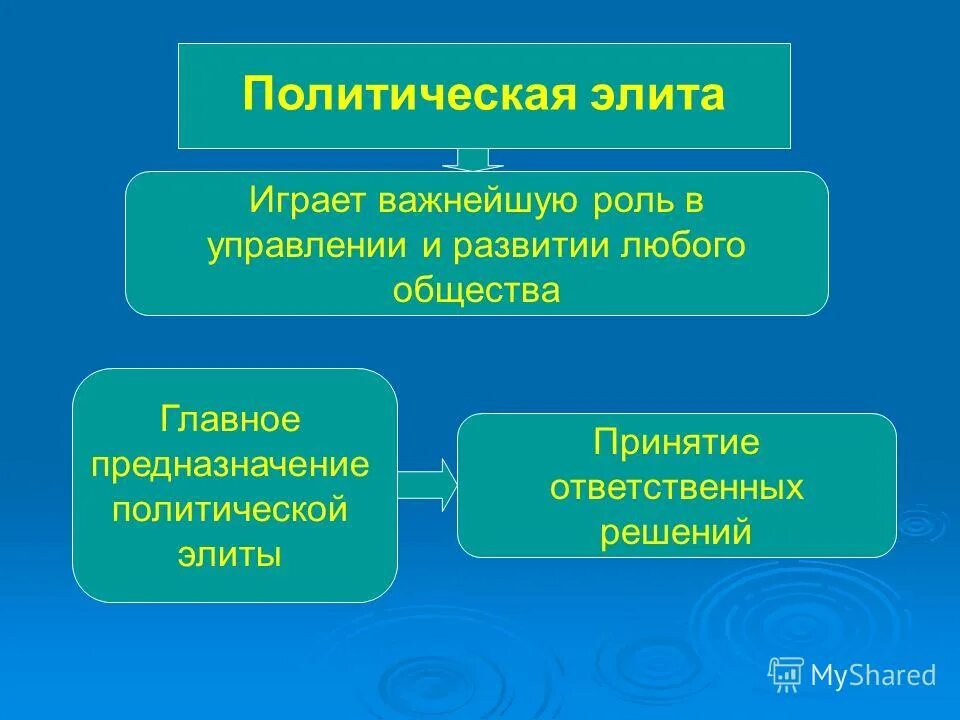 Политическая элита

Играет важнейшую роль в управлении и развитии любого общества

Главное предназначение политической элиты

Принятие ответственных решений

MyShared